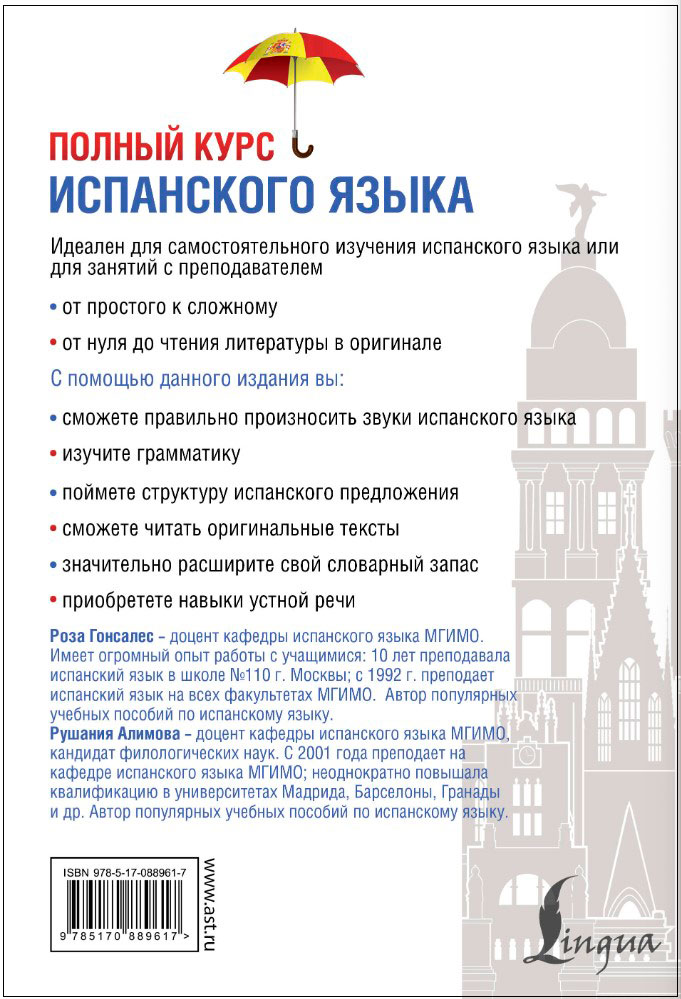 ПОЛНЫЙ КУРС
ИСПАНСКОГО ЯЗЫКА

Идеален для самостоятельного изучения испанского языка или для занятий с преподавателем

• от простого к сложному

• от нуля до чтения литературы в оригинале

С помощью данного издания вы:

• сможете правильно произносить звуки испанского языка

• изучите грамматику

• поймете структуру испанского предложения

• сможете читать оригинальные тексты

• значительно расширите свой словарный запас

• приобретете навыки устной речи

Роза Гонсалес – доцент кафедры испанского языка МГИМО. Имеет огромный опыт работы с учащимися: 10 лет преподавала испанский язык в школе №110 г. Москвы; с 1992 г. преподает испанский язык на всех факультетах МГИМО. Автор популярных учебных пособий по испанскому языку.
Рушания Алимова – доцент кафедры испанского языка МГИМО, кандидат филологических наук. С 2001 года преподает на кафедре испанского языка МГИМО; неоднократно повышала квалификацию в университетах Мадрида, Барселоны, Гранады и др. Автор популярных учебных пособий по испанскому языку.

ISBN 978-5-17-088961-7
9 785170 889617 >
www.ast.ru

Lingua